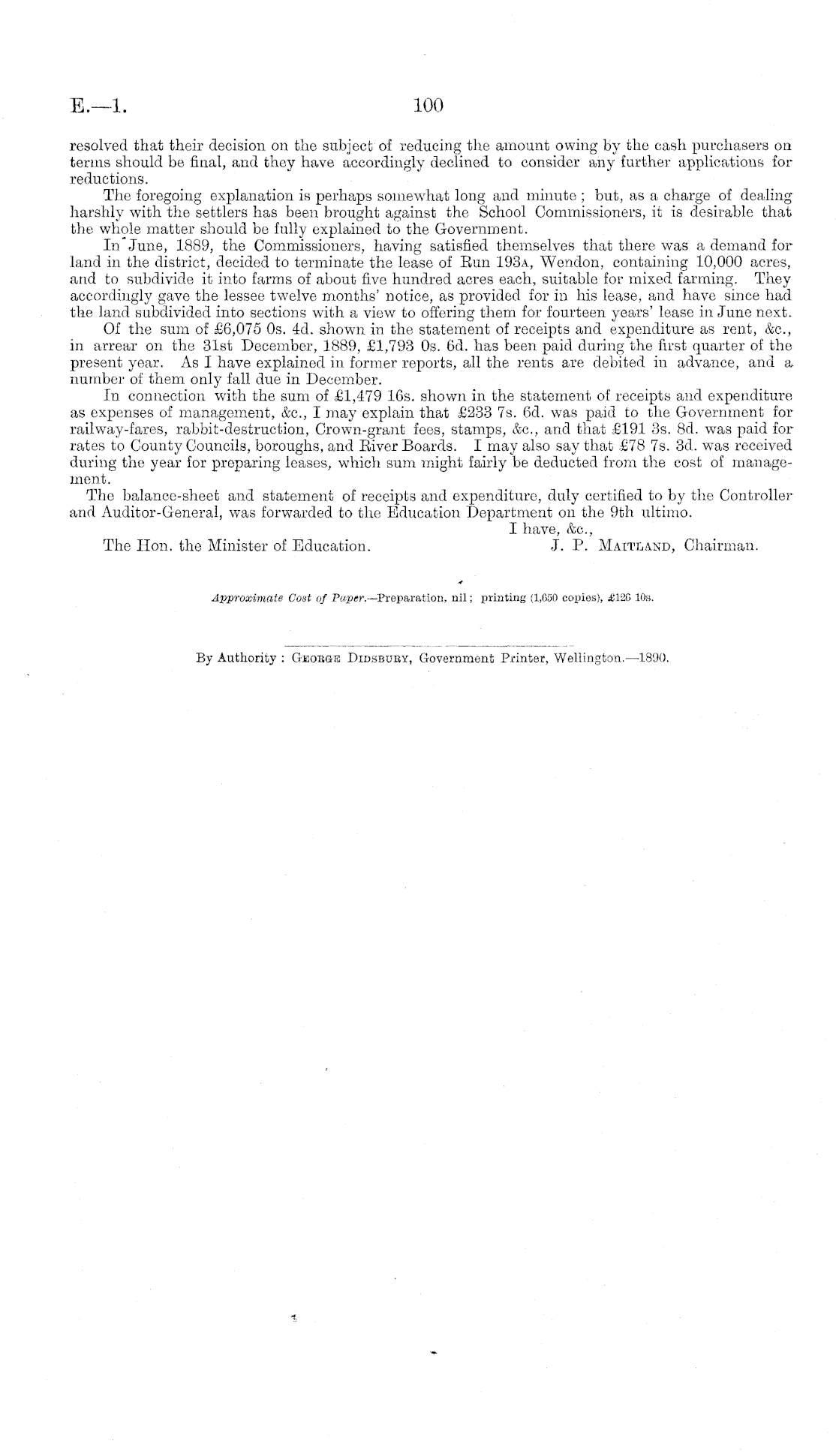 E.—1.

100

resolved that their decision on the subject of reducing the amount owing by the cash purchasers on terms should be final, and they have accordingly declined to consider any further applications for reductions.

The foregoing explanation is perhaps somewhat long and minute; but, as a charge of dealing harshly with the settlers has been brought against the School Commissioners, it is desirable that the whole matter should be fully explained to the Government.

In June, 1889, the Commissioners, having satisfied themselves that there was a demand for land in the district, decided to terminate the lease of Run 193A, Wendon, containing 10,000 acres, and to subdivide it into farms of about five hundred acres each, suitable for mixed farming. They accordingly gave the lessee twelve months' notice, as provided for in his lease, and have since had the land subdivided into sections with a view to offering them for fourteen years' lease in June next.

Of the sum of £6,075 0s. 4d. shown in the statement of receipts and expenditure as rent, &c., in arrear on the 31st December, 1889, £1,793 0s. 6d. has been paid during the first quarter of the present year. As I have explained in former reports, all the rents are debited in advance, and a number of them only fall due in December.

In connection with the sum of £1,479 16s. shown in the statement of receipts and expenditure as expenses of management, &c., I may explain that £233 7s. 6d. was paid to the Government for railway-fares, rabbit-destruction, Crown-grant fees, stamps, &c., and that £191 3s. 8d. was paid for rates to County Councils, boroughs, and River Boards. I may also say that £78 7s. 3d. was received during the year for preparing leases, which sum might fairly be deducted from the cost of management.

The balance-sheet and statement of receipts and expenditure, duly certified to by the Controller and Auditor-General, was forwarded to the Education Department on the 9th ultimo.

I have, &c.,

The Hon. the Minister of Education.

J. P. Maitland, Chairman.

Approximate Cost of Paper.—Preparation, nil; printing (1,650 copies), £126 10s.

By Authority: George Didsbury, Government Printer, Wellington.—1890.